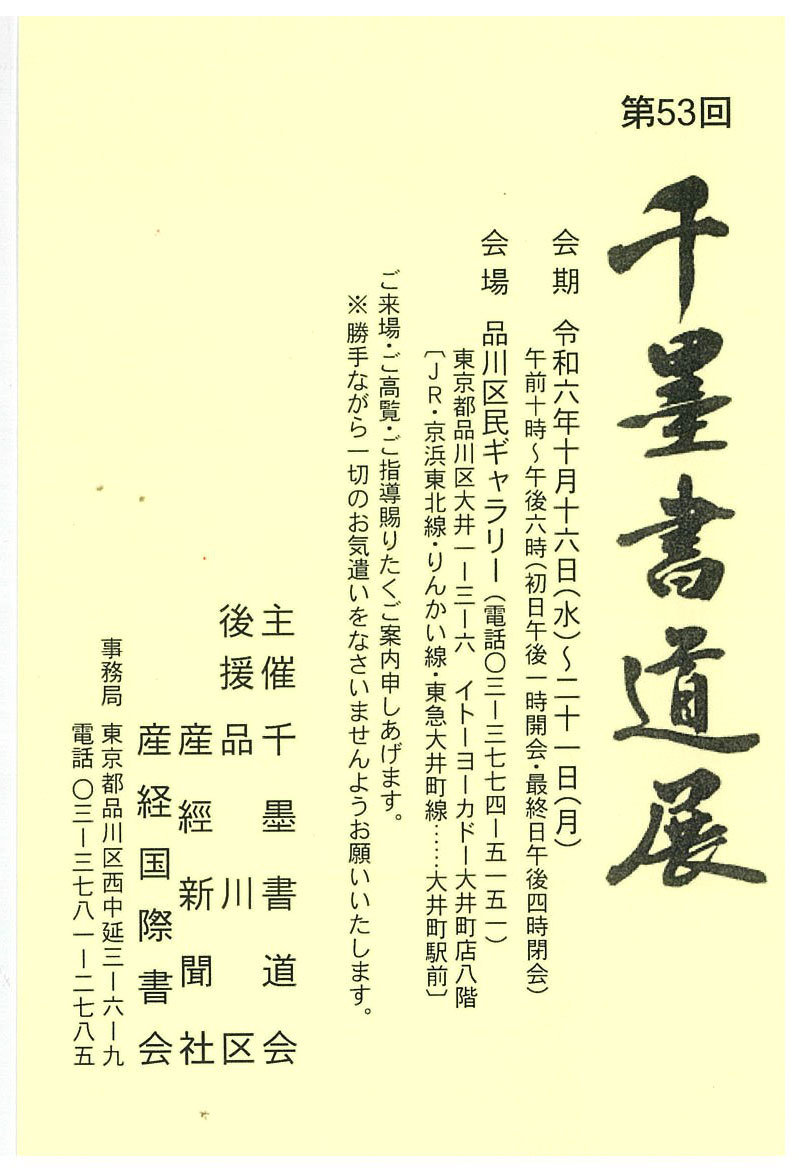 第53回

千墨書道展

会期 令和六年十月十六日(水)~二十一日(月)
午前十時~午後六時(初日午後一時開会・最終日午後四時閉会)

会場 品川区民ギャラリー(電話〇三ー三七七四ー五一五一)
東京都品川区大井一ー三ー六 イトーヨーカドー大井町店八階
〔JR・京浜東北線・りんかい線・東急大井町線……大井町駅前〕

ご来場・ご高覧・ご指導賜りたくご案内申しあげます。
※勝手ながら一切のお気遣いをなさいませんようお願いいたします。

主催 千墨書道会
後援 品川区
産經新聞社
産経国際書会

事務局 東京都品川区西中延三ー六ー九
電話 〇三ー三七八一ー二七八五